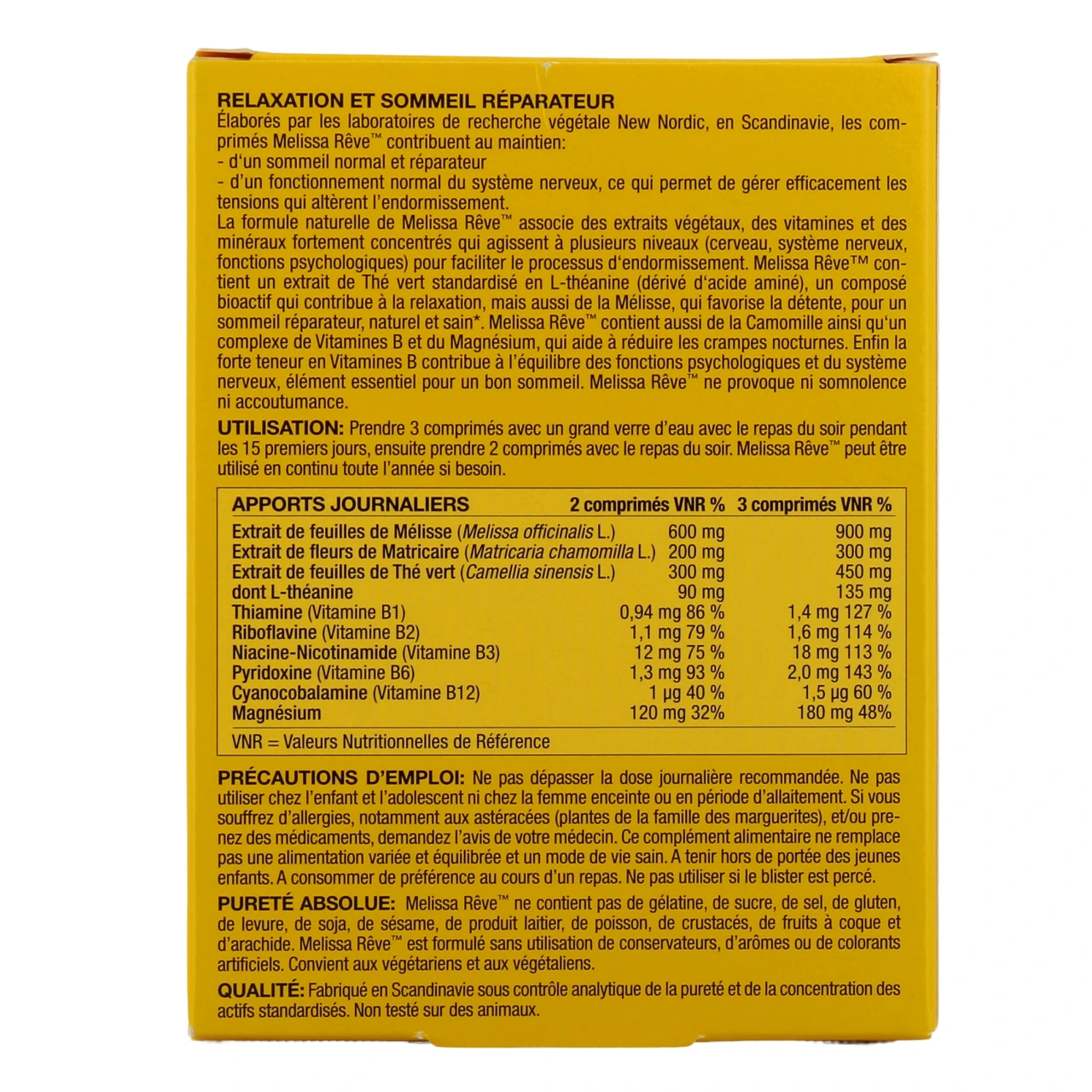 RELAXATION ET SOMMEIL RÉPARATEUR
Élaborés par les laboratoires de recherche végétale New Nordic, en Scandinavie, les comprimés Melissa Rêve™ contribuent au maintien:
- d'un sommeil normal et réparateur
- d'un fonctionnement normal du système nerveux, ce qui permet de gérer efficacement les tensions qui altèrent l'endormissement.
La formule naturelle de Melissa Rêve™ associe des extraits végétaux, des vitamines et des minéraux fortement concentrés qui agissent à plusieurs niveaux (cerveau, système nerveux, fonctions psychologiques) pour faciliter le processus d'endormissement. Melissa Rêve™ contient un extrait de Thé vert standardisé en L-théanine (dérivé d'acide aminé), un composé bioactif qui contribue à la relaxation, mais aussi de la Mélisse, qui favorise la détente, pour un sommeil réparateur, naturel et sain*. Melissa Rêve™ contient aussi de la Camomille ainsi qu'un complexe de Vitamines B et du Magnésium, qui aide à réduire les crampes nocturnes. Enfin la forte teneur en Vitamines B contribue à l'équilibre des fonctions psychologiques et du système nerveux, élément essentiel pour un bon sommeil. Melissa Rêve™ ne provoque ni somnolence ni accoutumance.

UTILISATION: Prendre 3 comprimés avec un grand verre d'eau avec le repas du soir pendant les 15 premiers jours, ensuite prendre 2 comprimés avec le repas du soir. Melissa Rêve™ peut être utilisé en continu toute l'année si besoin.

| APPORTS JOURNALIERS | 2 comprimés VNR % | 3 comprimés VNR % |
|---|---|---|
| Extrait de feuilles de Mélisse (Melissa officinalis L.) | 600 mg | 900 mg |
| Extrait de fleurs de Matricaire (Matricaria chamomilla L.) | 200 mg | 300 mg |
| Extrait de feuilles de Thé vert (Camellia sinensis L.) | 300 mg | 450 mg |
| dont L-théanine | 90 mg | 135 mg |
| Thiamine (Vitamine B1) | 0,94 mg 86 % | 1,4 mg 127 % |
| Riboflavine (Vitamine B2) | 1,1 mg 79 % | 1,6 mg 114 % |
| Niacine-Nicotinamide (Vitamine B3) | 12 mg 75 % | 18 mg 113 % |
| Pyridoxine (Vitamine B6) | 1,3 mg 93 % | 2,0 mg 143 % |
| Cyanocobalamine (Vitamine B12) | 1 µg 40 % | 1,5 µg 60 % |
| Magnésium | 120 mg 32% | 180 mg 48% |

VNR = Valeurs Nutritionnelles de Référence

PRÉCAUTIONS D'EMPLOI: Ne pas dépasser la dose journalière recommandée. Ne pas utiliser chez l'enfant et l'adolescent ni chez la femme enceinte ou en période d'allaitement. Si vous souffrez d'allergies, notamment aux astéracées (plantes de la famille des marguerites), et/ou prenez des médicaments, demandez l'avis de votre médecin. Ce complément alimentaire ne remplace pas une alimentation variée et équilibrée et un mode de vie sain. A tenir hors de portée des jeunes enfants. A consommer de préférence au cours d'un repas. Ne pas utiliser si le blister est percé.

PURETÉ ABSOLUE: Melissa Rêve™ ne contient pas de gélatine, de sucre, de sel, de gluten, de levure, de soja, de sésame, de produit laitier, de poisson, de crustacés, de fruits à coque et d'arachide. Melissa Rêve™ est formulé sans utilisation de conservateurs, d'arômes ou de colorants artificiels. Convient aux végétariens et aux végétaliens.

QUALITÉ: Fabriqué en Scandinavie sous contrôle analytique de la pureté et de la concentration des actifs standardisés. Non testé sur des animaux.